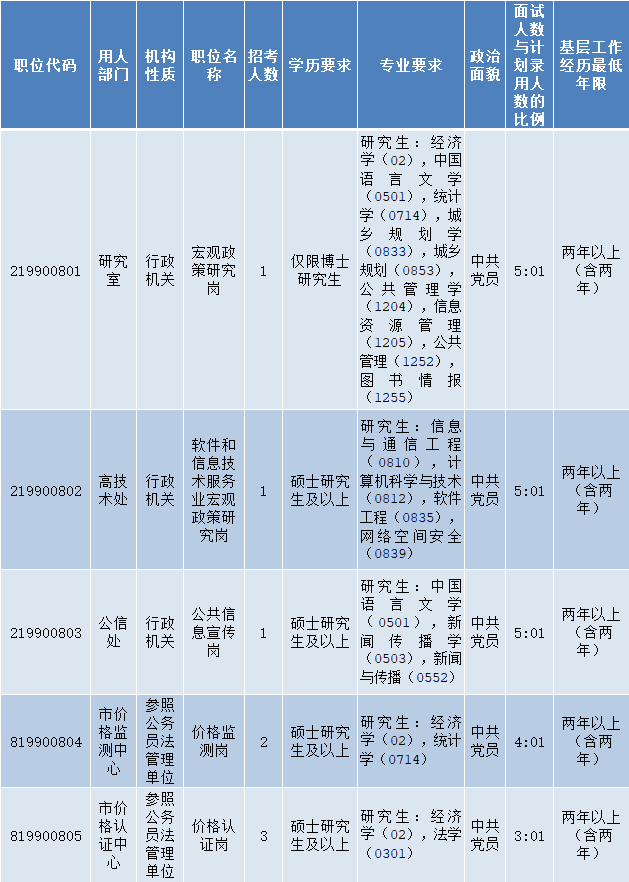 | 职位代码 | 用人部门 | 机构性质 | 职位名称 | 招考人数 | 学历要求 | 专业要求 | 政治面貌 | 面试人数与计划录用人数的比例 | 基层工作经历最低年限 |
|---|---|---|---|---|---|---|---|---|---|
| 219900801 | 研究室 | 行政机关 | 宏观政策研究岗 | 1 | 仅限博士研究生 | 研究生：经济学（02），中国语言文学（0501），统计学（0714），城乡规划学（0833），城乡规划（0853），公共管理学（1204），信息资源管理（1205），公共管理（1252），图书情报（1255） | 中共党员 | 5:01 | 两年以上（含两年） |
| 219900802 | 高技术处 | 行政机关 | 软件和信息技术服务业宏观政策研究岗 | 1 | 硕士研究生及以上 | 研究生：信息与通信工程（0810），计算机科学与技术（0812），软件工程（0835），网络空间安全（0839） | 中共党员 | 5:01 | 两年以上（含两年） |
| 219900803 | 公信处 | 行政机关 | 公共信息宣传岗 | 1 | 硕士研究生及以上 | 研究生：中国语言文学（0501），新闻传播学（0503），新闻与传播（0552） | 中共党员 | 5:01 | 两年以上（含两年） |
| 819900804 | 市价格监测中心 | 参照公务员法管理单位 | 价格监测岗 | 2 | 硕士研究生及以上 | 研究生：经济学（02），统计学（0714） | 中共党员 | 4:01 | 两年以上（含两年） |
| 819900805 | 市价格认证中心 | 参照公务员法管理单位 | 价格认证岗 | 3 | 硕士研究生及以上 | 研究生：经济学（02），法学（0301） | 中共党员 | 3:01 | 两年以上（含两年） |